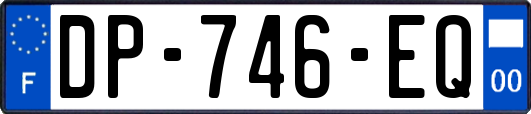 F
DP-746-EQ
00